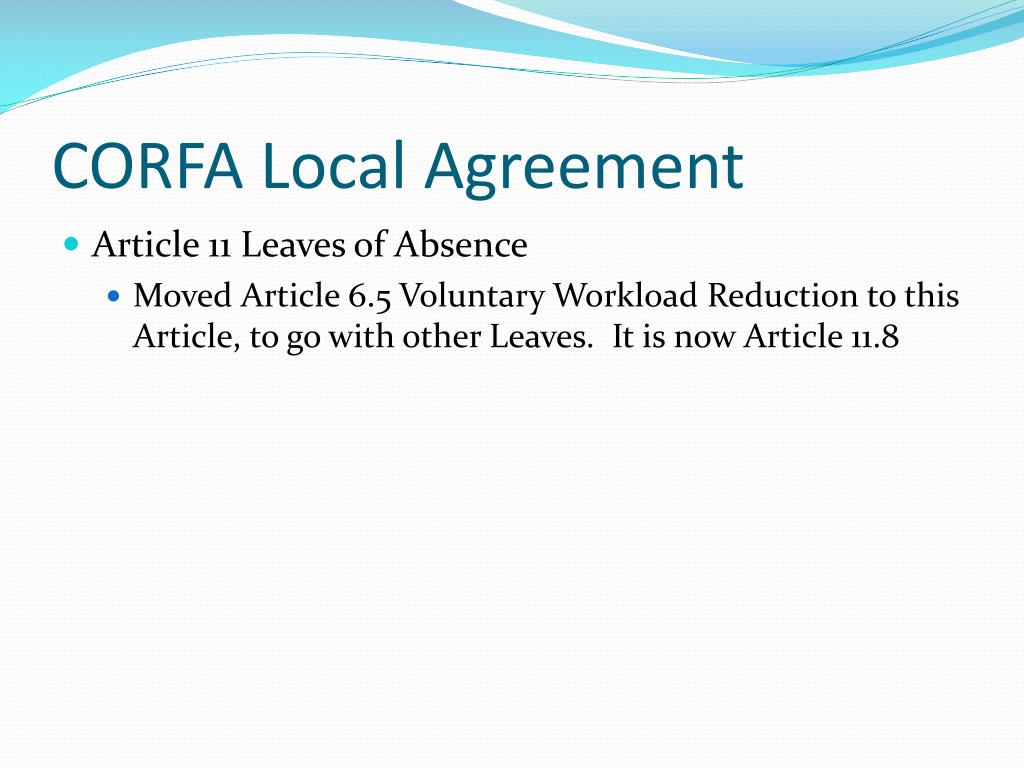 CORFA Local Agreement

Article 11 Leaves of Absence

Moved Article 6.5 Voluntary Workload Reduction to this Article, to go with other Leaves. It is now Article 11.8